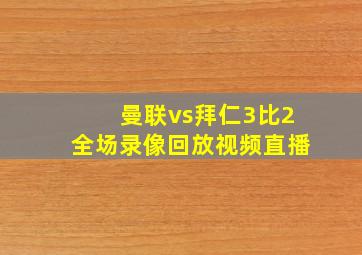 曼联vs拜仁3比2
全场录像回放视频直播